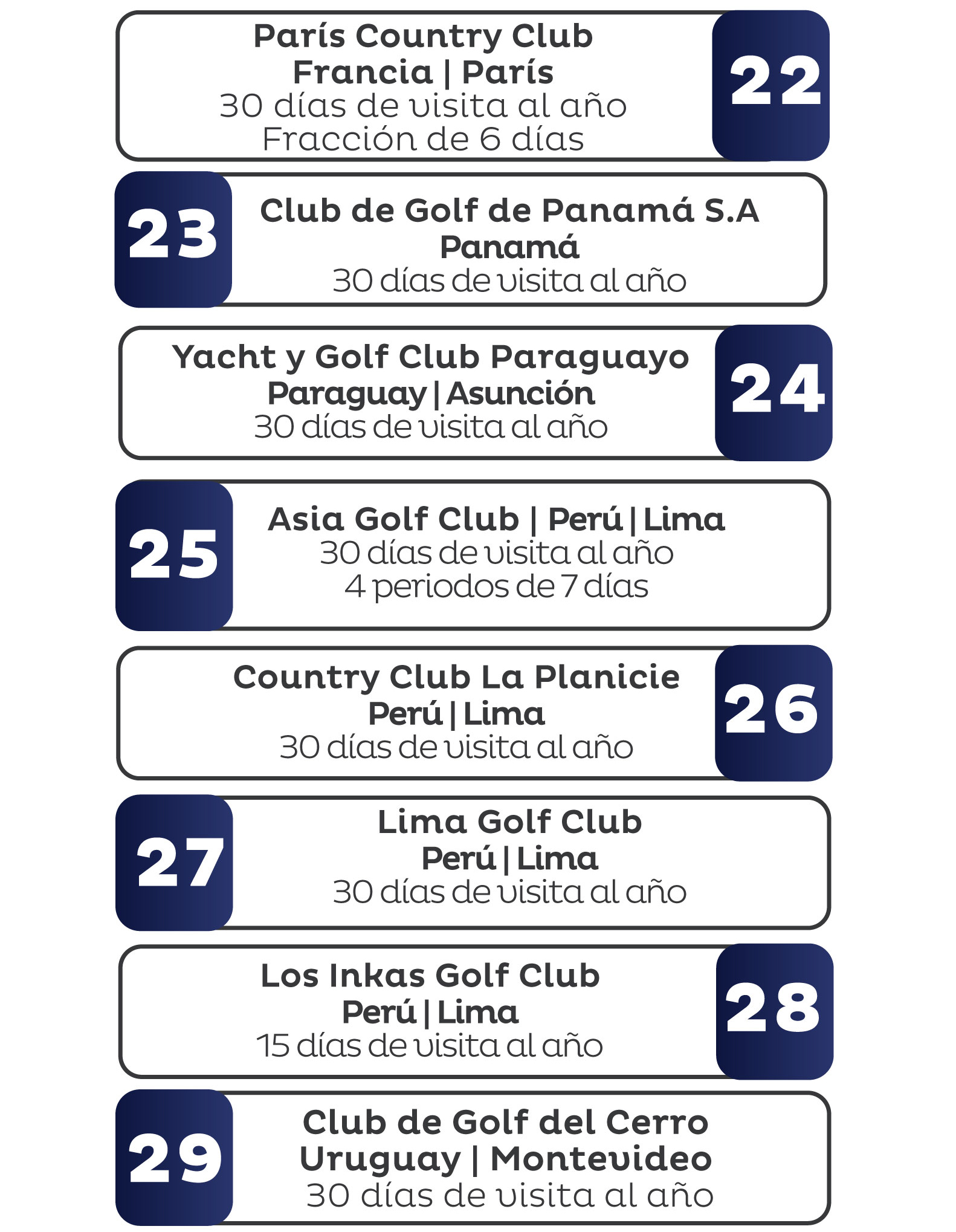 París Country Club
Francia | París
30 días de visita al año
Fracción de 6 días

22

23

Club de Golf de Panamá S.A
Panamá
30 días de visita al año

Yacht y Golf Club Paraguayo
Paraguay | Asunción
30 días de visita al año

24

25

Asia Golf Club | Perú | Lima
30 días de visita al año
4 periodos de 7 días

Country Club La Planicie
Perú | Lima
30 días de visita al año

26

27

Lima Golf Club
Perú | Lima
30 días de visita al año

Los Inkas Golf Club
Perú | Lima
15 días de visita al año

28

29

Club de Golf del Cerro
Uruguay | Montevideo
30 días de visita al año